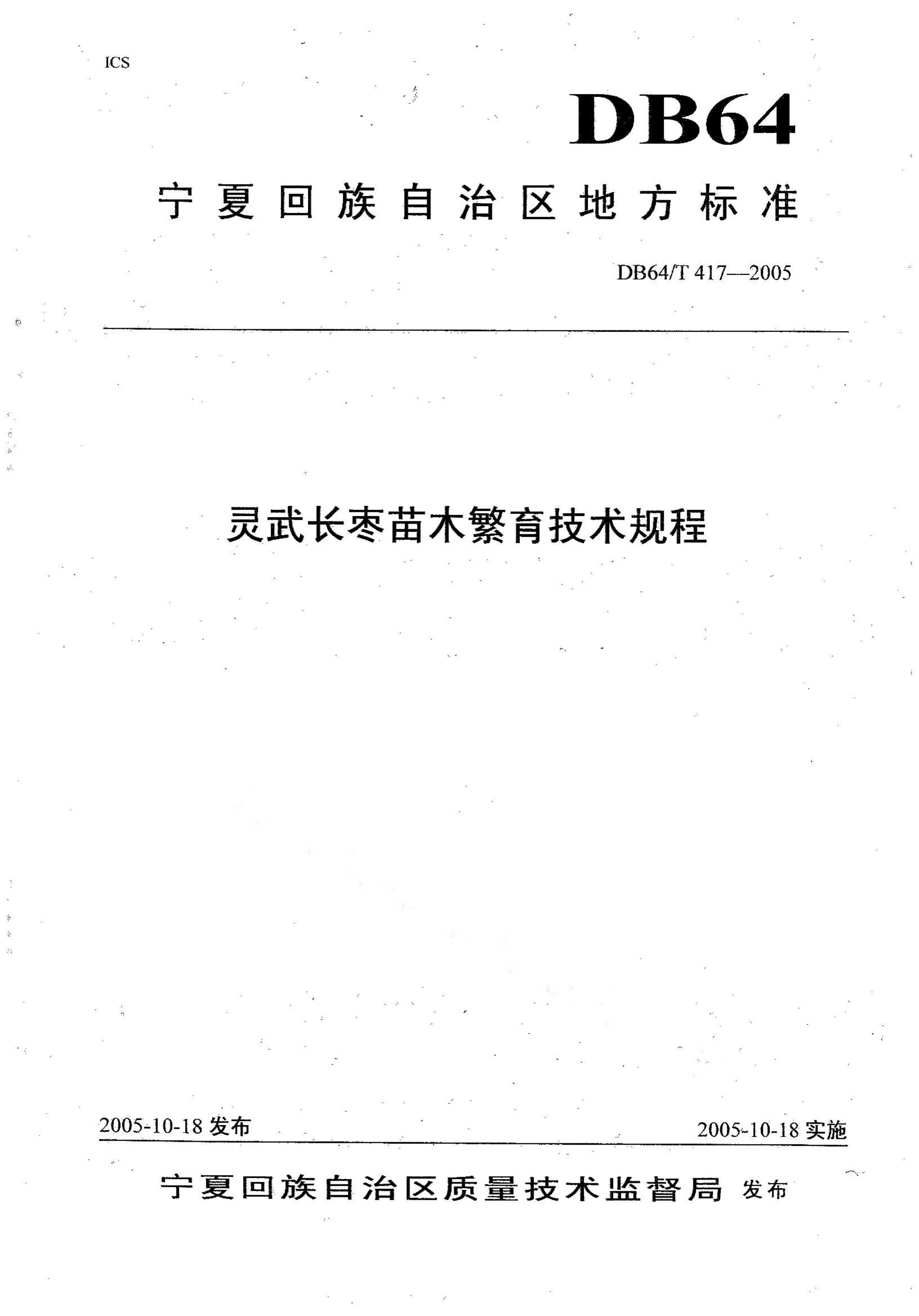 ICS

DB64

宁夏回族自治区地方标准

DB64/T 417—2005

灵武长枣苗木繁育技术规程

2005-10-18 发布

2005-10-18 实施

宁夏回族自治区质量技术监督局 发布